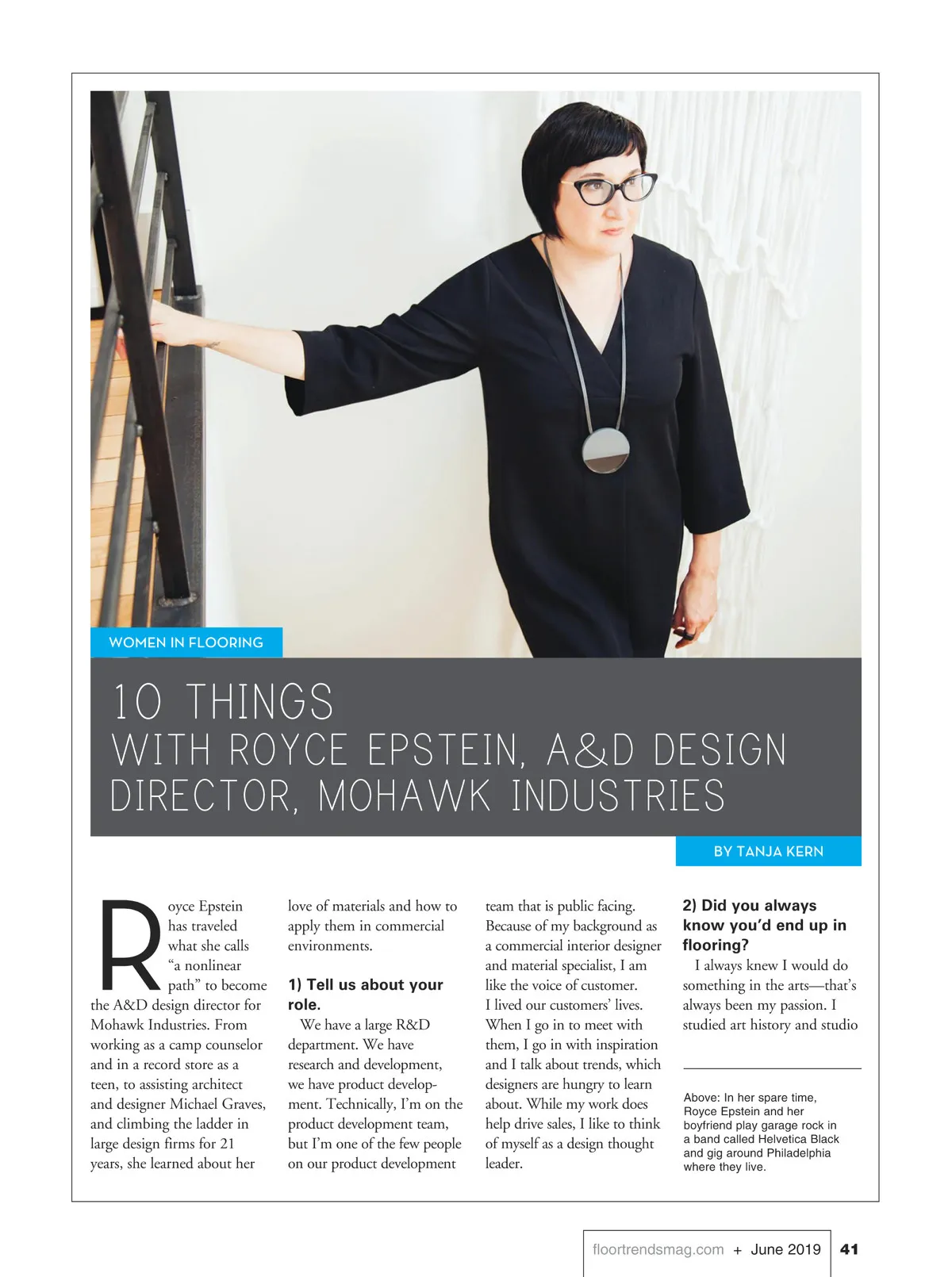 WOMEN IN FLOORING

10 THINGS WITH ROYCE EPSTEIN, A&D DESIGN DIRECTOR, MOHAWK INDUSTRIES

BY TANJA KERN

Royce Epstein has traveled what she calls "a nonlinear path" to become the A&D design director for Mohawk Industries. From working as a camp counselor and in a record store as a teen, to assisting architect and designer Michael Graves, and climbing the ladder in large design firms for 21 years, she learned about her love of materials and how to apply them in commercial environments.

1) Tell us about your role.

We have a large R&D department. We have research and development, we have product development. Technically, I'm on the product development team, but I'm one of the few people on our product development team that is public facing. Because of my background as a commercial interior designer and material specialist, I am like the voice of customer. I lived our customers' lives. When I go in to meet with them, I go in with inspiration and I talk about trends, which designers are hungry to learn about. While my work does help drive sales, I like to think of myself as a design thought leader.

2) Did you always know you'd end up in flooring?

I always knew I would do something in the arts—that's always been my passion. I studied art history and studio

Above: In her spare time, Royce Epstein and her boyfriend play garage rock in a band called Helvetica Black and gig around Philadelphia where they live.

floortrendsmag.com + June 2019 41